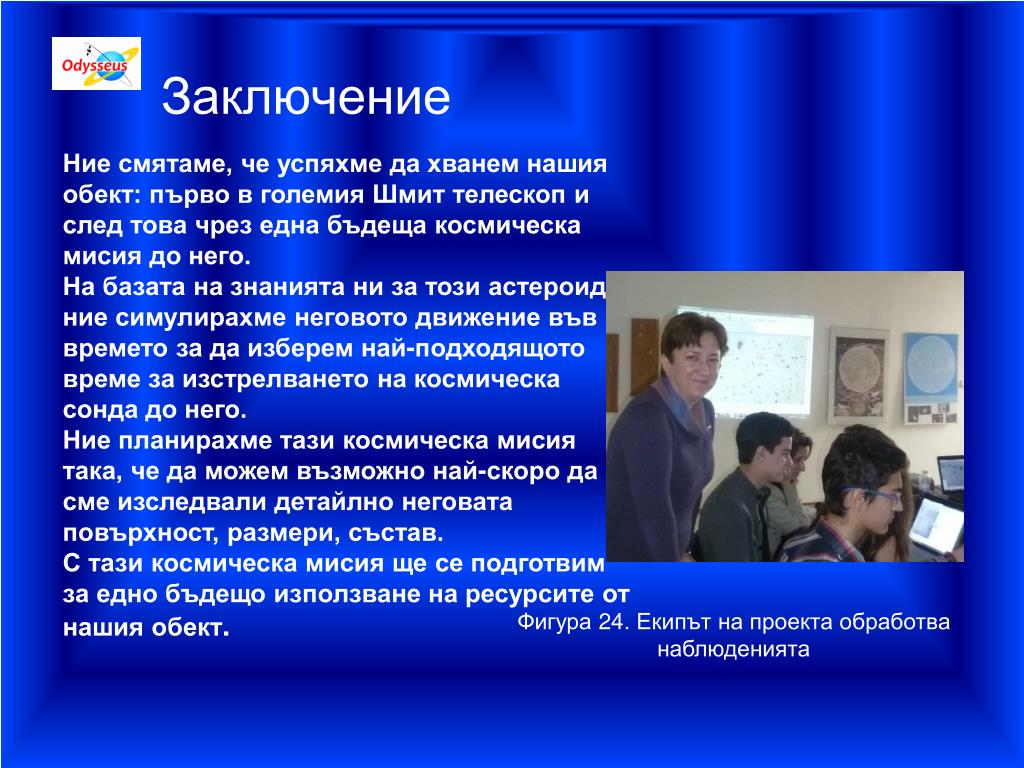 Odysseus

Заключение

Ние смятаме, че успяхме да хванем нашия обект: първо в големия Шмит телескоп и след това чрез една бъдеща космическа мисия до него.
На базата на знанията ни за този астероид ние симулирахме неговото движение във времето за да изберем най-подходящото време за изстрелването на космическа сонда до него.
Ние планирахме тази космическа мисия така, че да можем възможно най-скоро да сме изследвали детайлно неговата повърхност, размери, състав.
С тази космическа мисия ще се подготвим за едно бъдещо използване на ресурсите от нашия обект.

Фигура 24. Екипът на проекта обработва наблюденията